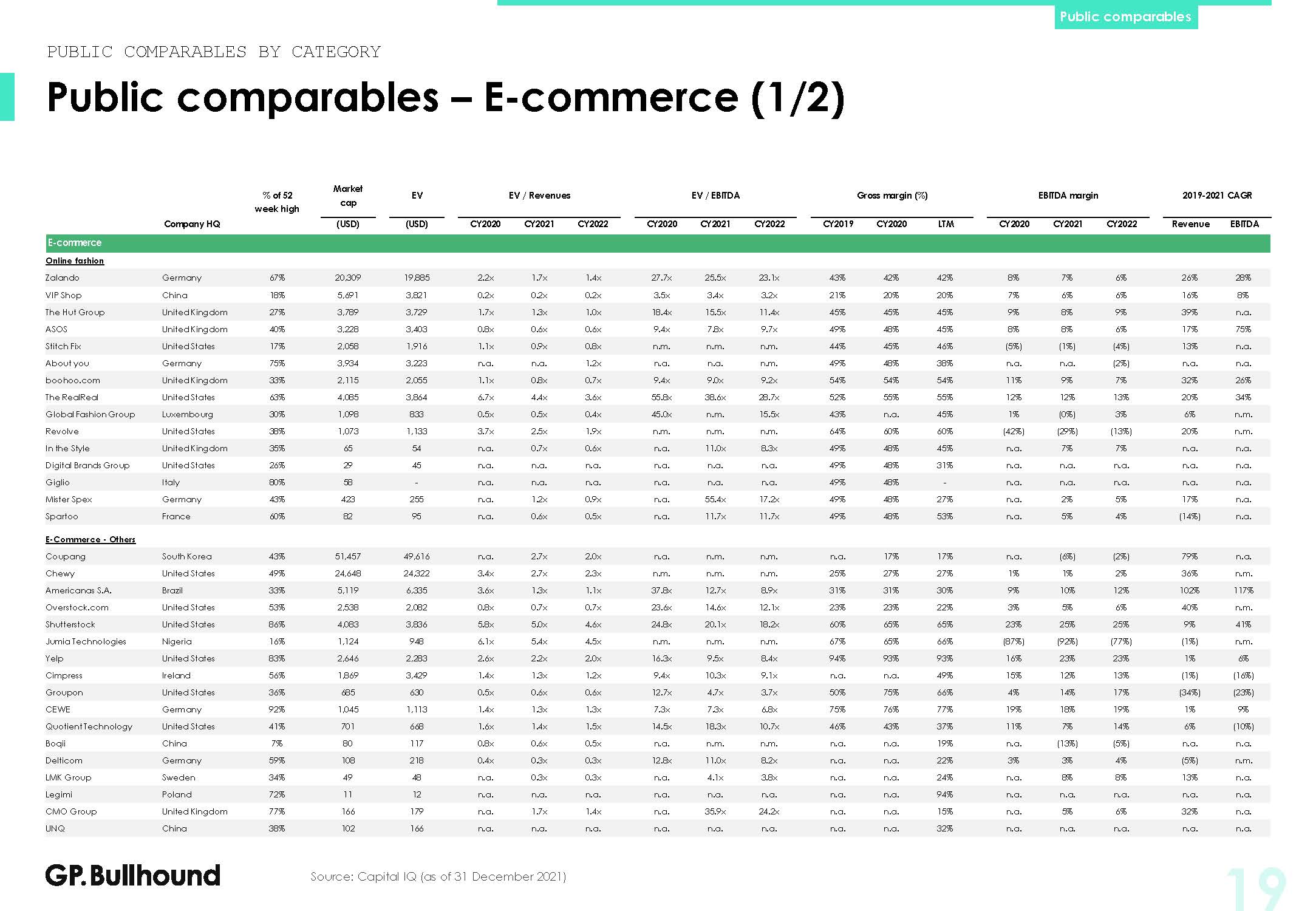 Public comparables

PUBLIC COMPARABLES BY CATEGORY

Public comparables – E-commerce (1/2)

| | Company HQ | % of 52 week high | Market cap (USD) | EV (USD) | EV / Revenues CY2020 | EV / Revenues CY2021 | EV / Revenues CY2022 | EV / EBITDA CY2020 | EV / EBITDA CY2021 | EV / EBITDA CY2022 | Gross margin (%) CY2019 | Gross margin (%) CY2020 | Gross margin (%) LTM | EBITDA margin CY2020 | EBITDA margin CY2021 | EBITDA margin CY2022 | 2019-2021 CAGR Revenue | 2019-2021 CAGR EBITDA |
|---|---|---|---|---|---|---|---|---|---|---|---|---|---|---|---|---|---|---|
| E-commerce | | | | | | | | | | | | | | | | | | |
| Online fashion | | | | | | | | | | | | | | | | | | |
| Zalando | Germany | 67% | 20,309 | 19,885 | 2.2x | 1.7x | 1.4x | 27.7x | 25.5x | 23.1x | 43% | 42% | 42% | 8% | 7% | 6% | 26% | 28% |
| VIP Shop | China | 18% | 5,691 | 3,821 | 0.2x | 0.2x | 0.2x | 3.5x | 3.4x | 3.2x | 21% | 20% | 20% | 7% | 6% | 6% | 16% | 8% |
| The Hut Group | United Kingdom | 27% | 3,789 | 3,729 | 1.7x | 1.3x | 1.0x | 18.4x | 15.5x | 11.4x | 45% | 45% | 45% | 9% | 8% | 9% | 39% | n.a. |
| ASOS | United Kingdom | 40% | 3,228 | 3,403 | 0.8x | 0.6x | 0.6x | 9.4x | 7.8x | 9.7x | 49% | 48% | 45% | 8% | 8% | 6% | 17% | 75% |
| Stitch Fix | United States | 17% | 2,058 | 1,916 | 1.1x | 0.9x | 0.8x | n.m. | n.m. | n.m. | 44% | 45% | 46% | (5%) | (1%) | (4%) | 13% | n.a. |
| About you | Germany | 75% | 3,934 | 3,223 | n.a. | n.a. | 1.2x | n.a. | n.a. | n.m. | 49% | 48% | 38% | n.a. | n.a. | (2%) | n.a. | n.a. |
| boohoo.com | United Kingdom | 33% | 2,115 | 2,055 | 1.1x | 0.8x | 0.7x | 9.4x | 9.0x | 9.2x | 54% | 54% | 54% | 11% | 9% | 7% | 32% | 26% |
| The RealReal | United States | 63% | 4,085 | 3,864 | 6.7x | 4.4x | 3.6x | 55.8x | 38.6x | 28.7x | 52% | 55% | 55% | 12% | 12% | 13% | 20% | 34% |
| Global Fashion Group | Luxembourg | 30% | 1,098 | 833 | 0.5x | 0.5x | 0.4x | 45.0x | n.m. | 15.5x | 43% | n.a. | 45% | 1% | (0%) | 3% | 6% | n.m. |
| Revolve | United States | 38% | 1,073 | 1,133 | 3.7x | 2.5x | 1.9x | n.m. | n.m. | n.m. | 64% | 60% | 60% | (42%) | (29%) | (13%) | 20% | n.m. |
| In the Style | United Kingdom | 35% | 65 | 54 | n.a. | 0.7x | 0.6x | n.a. | 11.0x | 8.3x | 49% | 48% | 45% | n.a. | 7% | 7% | n.a. | n.a. |
| Digital Brands Group | United States | 26% | 29 | 45 | n.a. | n.a. | n.a. | n.a. | n.a. | n.a. | 49% | 48% | 31% | n.a. | n.a. | n.a. | n.a. | n.a. |
| Giglio | Italy | 80% | 58 | - | n.a. | n.a. | n.a. | n.a. | n.a. | n.a. | 49% | 48% | - | n.a. | n.a. | n.a. | n.a. | n.a. |
| Mister Spex | Germany | 43% | 423 | 255 | n.a. | 1.2x | 0.9x | n.a. | 55.4x | 17.2x | 49% | 48% | 27% | n.a. | 2% | 5% | 17% | n.a. |
| Spartoo | France | 60% | 82 | 95 | n.a. | 0.6x | 0.5x | n.a. | 11.7x | 11.7x | 49% | 48% | 53% | n.a. | 5% | 4% | (14%) | n.a. |
| E-Commerce - Others | | | | | | | | | | | | | | | | | | |
| Coupang | South Korea | 43% | 51,457 | 49,616 | n.a. | 2.7x | 2.0x | n.a. | n.m. | n.m. | n.a. | 17% | 17% | n.a. | (6%) | (2%) | 79% | n.a. |
| Chewy | United States | 49% | 24,648 | 24,322 | 3.4x | 2.7x | 2.3x | n.m. | n.m. | n.m. | 25% | 27% | 27% | 1% | 1% | 2% | 36% | n.m. |
| Americanas S.A. | Brazil | 33% | 5,119 | 6,335 | 3.6x | 1.3x | 1.1x | 37.8x | 12.7x | 8.9x | 31% | 31% | 30% | 9% | 10% | 12% | 102% | 117% |
| Overstock.com | United States | 53% | 2,538 | 2,082 | 0.8x | 0.7x | 0.7x | 23.6x | 14.6x | 12.1x | 23% | 23% | 22% | 3% | 5% | 6% | 40% | n.m. |
| Shutterstock | United States | 86% | 4,083 | 3,836 | 5.8x | 5.0x | 4.6x | 24.8x | 20.1x | 18.2x | 60% | 65% | 65% | 23% | 25% | 25% | 9% | 41% |
| Jumia Technologies | Nigeria | 16% | 1,124 | 948 | 6.1x | 5.4x | 4.5x | n.m. | n.m. | n.m. | 67% | 65% | 66% | (87%) | (92%) | (77%) | (1%) | n.m. |
| Yelp | United States | 83% | 2,646 | 2,283 | 2.6x | 2.2x | 2.0x | 16.3x | 9.5x | 8.4x | 94% | 93% | 93% | 16% | 23% | 23% | 1% | 6% |
| Cimpress | Ireland | 56% | 1,869 | 3,429 | 1.4x | 1.3x | 1.2x | 9.4x | 10.3x | 9.1x | n.a. | n.a. | 49% | 15% | 12% | 13% | (1%) | (16%) |
| Groupon | United States | 36% | 685 | 630 | 0.5x | 0.6x | 0.6x | 12.7x | 4.7x | 3.7x | 50% | 75% | 66% | 4% | 14% | 17% | (34%) | (23%) |
| CEWE | Germany | 92% | 1,045 | 1,113 | 1.4x | 1.3x | 1.3x | 7.3x | 7.3x | 6.8x | 75% | 76% | 77% | 19% | 18% | 19% | 1% | 9% |
| Quotient Technology | United States | 41% | 701 | 668 | 1.6x | 1.4x | 1.5x | 14.5x | 18.3x | 10.7x | 46% | 43% | 37% | 11% | 7% | 14% | 6% | (10%) |
| Boqii | China | 7% | 80 | 117 | 0.8x | 0.6x | 0.5x | n.a. | n.m. | n.m. | n.a. | n.a. | 19% | n.a. | (13%) | (5%) | n.a. | n.a. |
| Delticom | Germany | 59% | 108 | 218 | 0.4x | 0.3x | 0.3x | 12.8x | 11.0x | 8.2x | n.a. | n.a. | 22% | 3% | 3% | 4% | (5%) | n.m. |
| LMK Group | Sweden | 34% | 49 | 48 | n.a. | 0.3x | 0.3x | n.a. | 4.1x | 3.8x | n.a. | n.a. | 24% | n.a. | 8% | 8% | 13% | n.a. |
| Legimi | Poland | 72% | 11 | 12 | n.a. | n.a. | n.a. | n.a. | n.a. | n.a. | n.a. | n.a. | 94% | n.a. | n.a. | n.a. | n.a. | n.a. |
| CMO Group | United Kingdom | 77% | 166 | 179 | n.a. | 1.7x | 1.4x | n.a. | 35.9x | 24.2x | n.a. | n.a. | 15% | n.a. | 5% | 6% | 32% | n.a. |
| UNQ | China | 38% | 102 | 166 | n.a. | n.a. | n.a. | n.a. | n.a. | n.a. | n.a. | n.a. | 32% | n.a. | n.a. | n.a. | n.a. | n.a. |

GP.Bullhound

Source: Capital IQ (as of 31 December 2021)

19